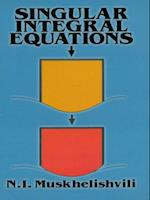 SINGULAR INTEGRAL EQUATIONS

N.I. Muskhelishvili